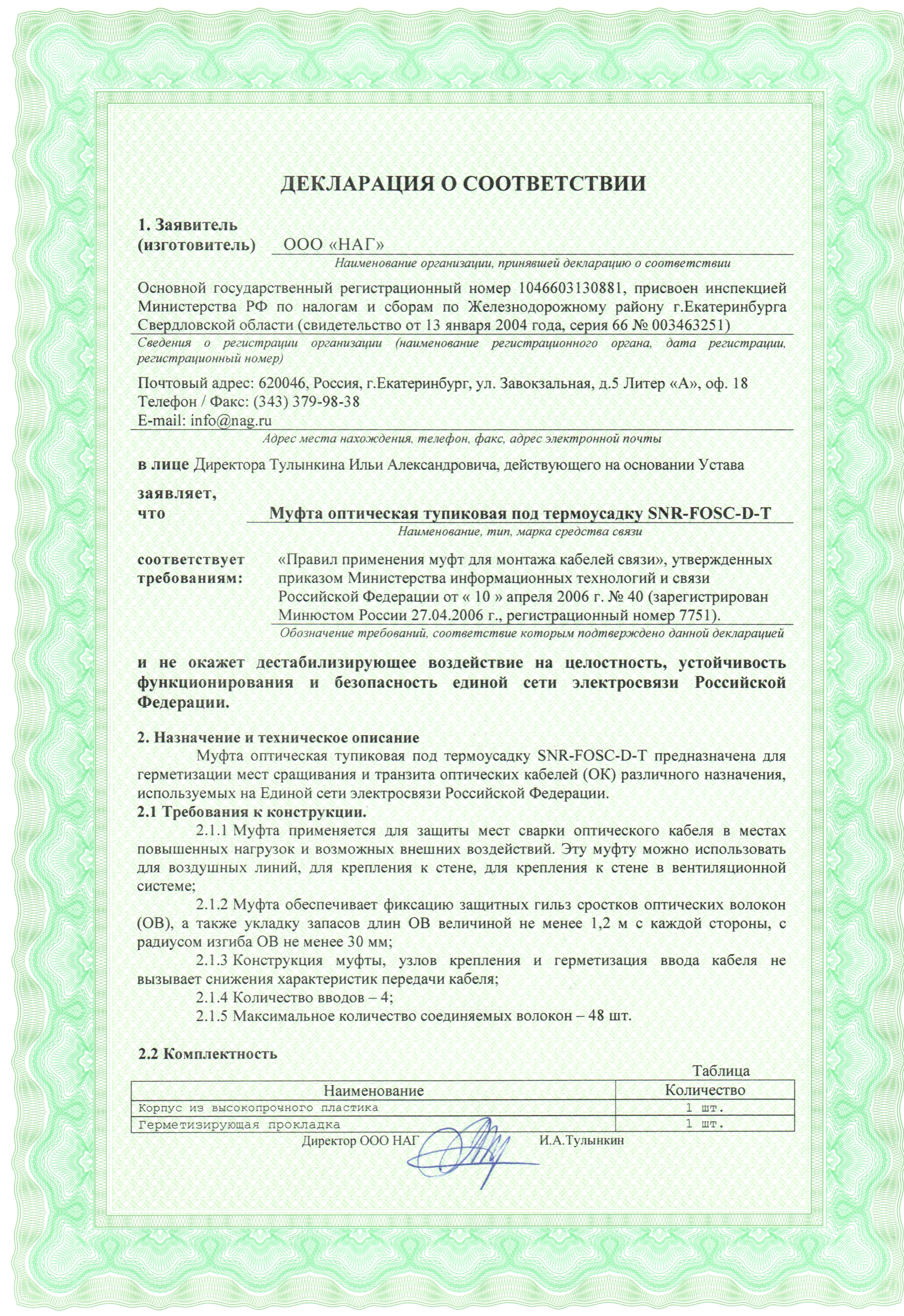 ДЕКЛАРАЦИЯ О СООТВЕТСТВИИ

1. Заявитель (изготовитель) ООО «НАГ»
Наименование организации, принявшей декларацию о соответствии

Основной государственный регистрационный номер 1046603130881, присвоен инспекцией Министерства РФ по налогам и сборам по Железнодорожному району г.Екатеринбурга Свердловской области (свидетельство от 13 января 2004 года, серия 66 № 003463251)
Сведения о регистрации организации (наименование регистрационного органа, дата регистрации, регистрационный номер)

Почтовый адрес: 620046, Россия, г.Екатеринбург, ул. Завокзальная, д.5 Литер «А», оф. 18
Телефон / Факс: (343) 379-98-38
E-mail: info@nag.ru
Адрес места нахождения, телефон, факс, адрес электронной почты

в лице Директора Тулынкина Ильи Александровича, действующего на основании Устава

заявляет, что Муфта оптическая тупиковая под термоусадку SNR-FOSC-D-T
Наименование, тип, марка средства связи

соответствует требованиям: «Правил применения муфт для монтажа кабелей связи», утвержденных приказом Министерства информационных технологий и связи Российской Федерации от « 10 » апреля 2006 г. № 40 (зарегистрирован Минюстом России 27.04.2006 г., регистрационный номер 7751).
Обозначение требований, соответствие которым подтверждено данной декларацией

и не окажет дестабилизирующее воздействие на целостность, устойчивость функционирования и безопасность единой сети электросвязи Российской Федерации.

2. Назначение и техническое описание
Муфта оптическая тупиковая под термоусадку SNR-FOSC-D-T предназначена для герметизации мест сращивания и транзита оптических кабелей (ОК) различного назначения, используемых на Единой сети электросвязи Российской Федерации.
2.1 Требования к конструкции.
2.1.1 Муфта применяется для защиты мест сварки оптического кабеля в местах повышенных нагрузок и возможных внешних воздействий. Эту муфту можно использовать для воздушных линий, для крепления к стене, для крепления к стене в вентиляционной системе;
2.1.2 Муфта обеспечивает фиксацию защитных гильз сростков оптических волокон (ОВ), а также укладку запасов длин ОВ величиной не менее 1,2 м с каждой стороны, с радиусом изгиба ОВ не менее 30 мм;
2.1.3 Конструкция муфты, узлов крепления и герметизация ввода кабеля не вызывает снижения характеристик передачи кабеля;
2.1.4 Количество вводов – 4;
2.1.5 Максимальное количество соединяемых волокон – 48 шт.

2.2 Комплектность
Таблица

| Наименование | Количество |
|---|---|
| Корпус из высокопрочного пластика | 1 шт. |
| Герметизирующая прокладка | 1 шт. |

Директор ООО НАГ И.А.Тулынкин